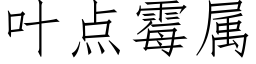 叶点霉属